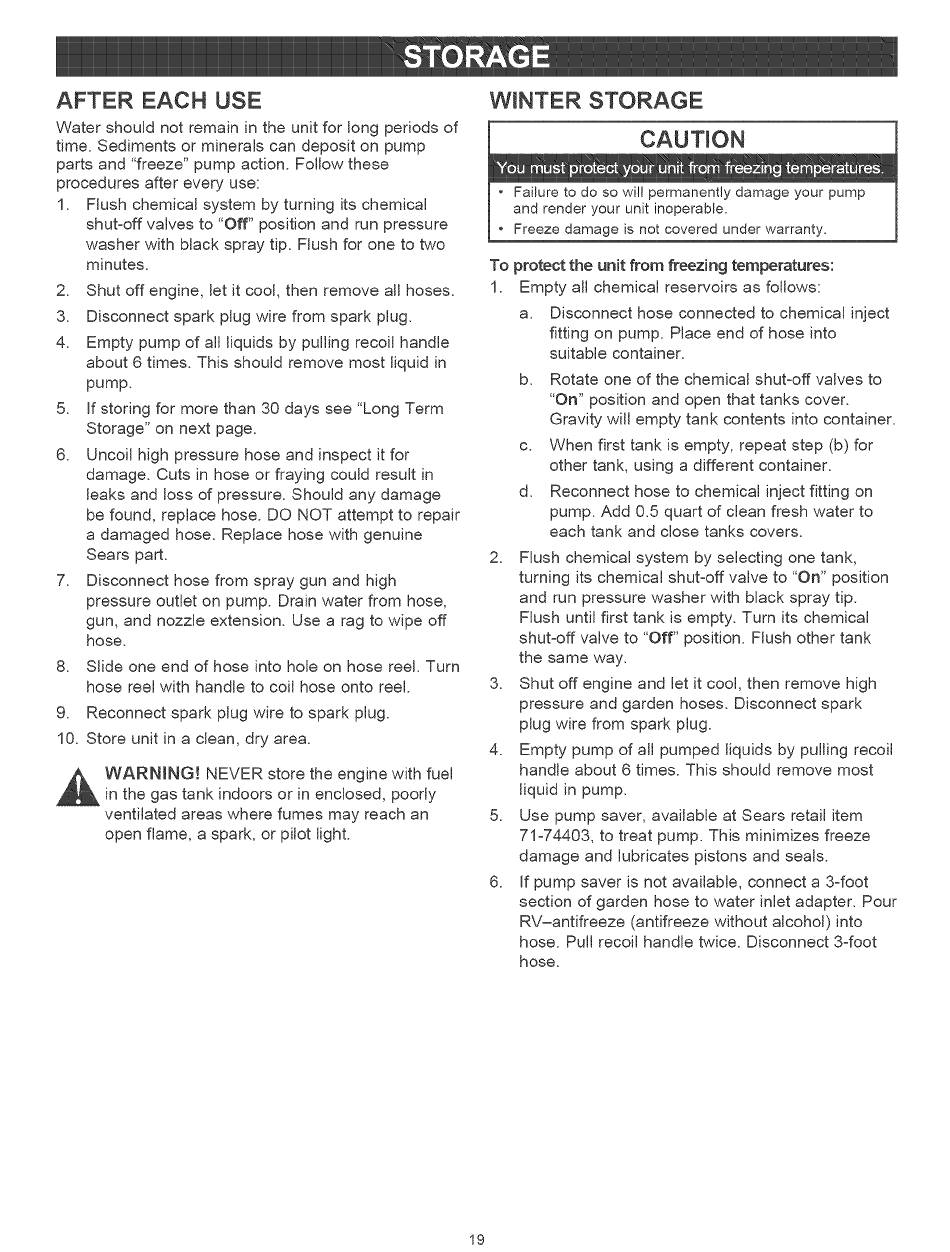 STORAGE

AFTER EACH USE

Water should not remain in the unit for long periods of time. Sediments or minerals can deposit on pump parts and "freeze" pump action. Follow these procedures after every use:

1. Flush chemical system by turning its chemical shut-off valves to "Off" position and run pressure washer with black spray tip. Flush for one to two minutes.
2. Shut off engine, let it cool, then remove all hoses.
3. Disconnect spark plug wire from spark plug.
4. Empty pump of all liquids by pulling recoil handle about 6 times. This should remove most liquid in pump.
5. If storing for more than 30 days see "Long Term Storage" on next page.
6. Uncoil high pressure hose and inspect it for damage. Cuts in hose or fraying could result in leaks and loss of pressure. Should any damage be found, replace hose. DO NOT attempt to repair a damaged hose. Replace hose with genuine Sears part.
7. Disconnect hose from spray gun and high pressure outlet on pump. Drain water from hose, gun, and nozzle extension. Use a rag to wipe off hose.
8. Slide one end of hose into hole on hose reel. Turn hose reel with handle to coil hose onto reel.
9. Reconnect spark plug wire to spark plug.
10. Store unit in a clean, dry area.

WARNING! NEVER store the engine with fuel in the gas tank indoors or in enclosed, poorly ventilated areas where fumes may reach an open flame, a spark, or pilot light.

WINTER STORAGE

CAUTION

You must protect your unit from freezing temperatures.

• Failure to do so will permanently damage your pump and render your unit inoperable.
• Freeze damage is not covered under warranty.

To protect the unit from freezing temperatures:

1. Empty all chemical reservoirs as follows:
a. Disconnect hose connected to chemical inject fitting on pump. Place end of hose into suitable container.
b. Rotate one of the chemical shut-off valves to "On" position and open that tanks cover. Gravity will empty tank contents into container.
c. When first tank is empty, repeat step (b) for other tank, using a different container.
d. Reconnect hose to chemical inject fitting on pump. Add 0.5 quart of clean fresh water to each tank and close tanks covers.
2. Flush chemical system by selecting one tank, turning its chemical shut-off valve to "On" position and run pressure washer with black spray tip. Flush until first tank is empty. Turn its chemical shut-off valve to "Off" position. Flush other tank the same way.
3. Shut off engine and let it cool, then remove high pressure and garden hoses. Disconnect spark plug wire from spark plug.
4. Empty pump of all pumped liquids by pulling recoil handle about 6 times. This should remove most liquid in pump.
5. Use pump saver, available at Sears retail item 71-74403, to treat pump. This minimizes freeze damage and lubricates pistons and seals.
6. If pump saver is not available, connect a 3-foot section of garden hose to water inlet adapter. Pour RV–antifreeze (antifreeze without alcohol) into hose. Pull recoil handle twice. Disconnect 3-foot hose.

19